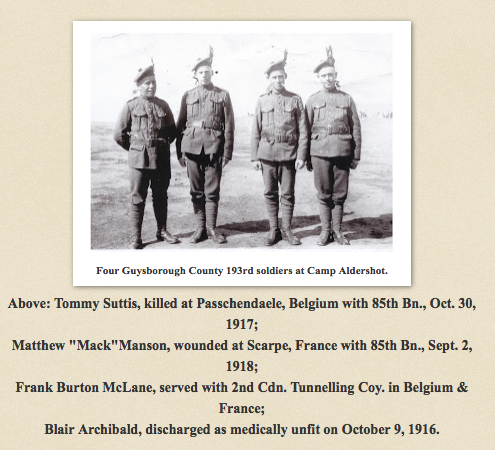 Four Guysborough County 193rd soldiers at Camp Aldershot.

Above: Tommy Suttis, killed at Passchendaele, Belgium with 85th Bn., Oct. 30, 1917;
Matthew "Mack"Manson, wounded at Scarpe, France with 85th Bn., Sept. 2, 1918;
Frank Burton McLane, served with 2nd Cdn. Tunnelling Coy. in Belgium & France;
Blair Archibald, discharged as medically unfit on October 9, 1916.